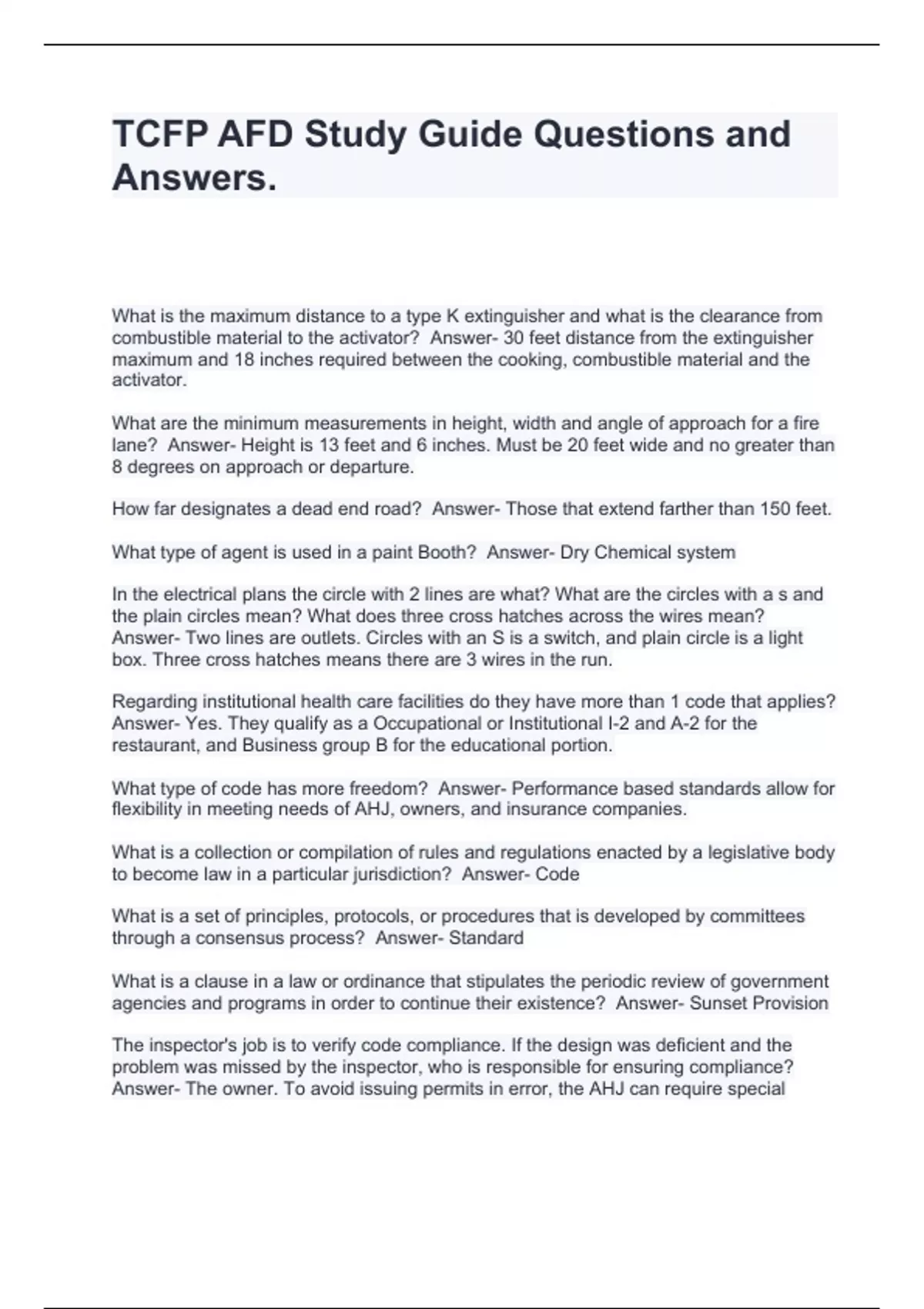 TCFP AFD Study Guide Questions and Answers.

What is the maximum distance to a type K extinguisher and what is the clearance from combustible material to the activator? Answer- 30 feet distance from the extinguisher maximum and 18 inches required between the cooking, combustible material and the activator.

What are the minimum measurements in height, width and angle of approach for a fire lane? Answer- Height is 13 feet and 6 inches. Must be 20 feet wide and no greater than 8 degrees on approach or departure.

How far designates a dead end road? Answer- Those that extend farther than 150 feet.

What type of agent is used in a paint Booth? Answer- Dry Chemical system

In the electrical plans the circle with 2 lines are what? What are the circles with a s and the plain circles mean? What does three cross hatches across the wires mean? Answer- Two lines are outlets. Circles with an S is a switch, and plain circle is a light box. Three cross hatches means there are 3 wires in the run.

Regarding institutional health care facilities do they have more than 1 code that applies? Answer- Yes. They qualify as a Occupational or Institutional I-2 and A-2 for the restaurant, and Business group B for the educational portion.

What type of code has more freedom? Answer- Performance based standards allow for flexibility in meeting needs of AHJ, owners, and insurance companies.

What is a collection or compilation of rules and regulations enacted by a legislative body to become law in a particular jurisdiction? Answer- Code

What is a set of principles, protocols, or procedures that is developed by committees through a consensus process? Answer- Standard

What is a clause in a law or ordinance that stipulates the periodic review of government agencies and programs in order to continue their existence? Answer- Sunset Provision

The inspector's job is to verify code compliance. If the design was deficient and the problem was missed by the inspector, who is responsible for ensuring compliance? Answer- The owner. To avoid issuing permits in error, the AHJ can require special